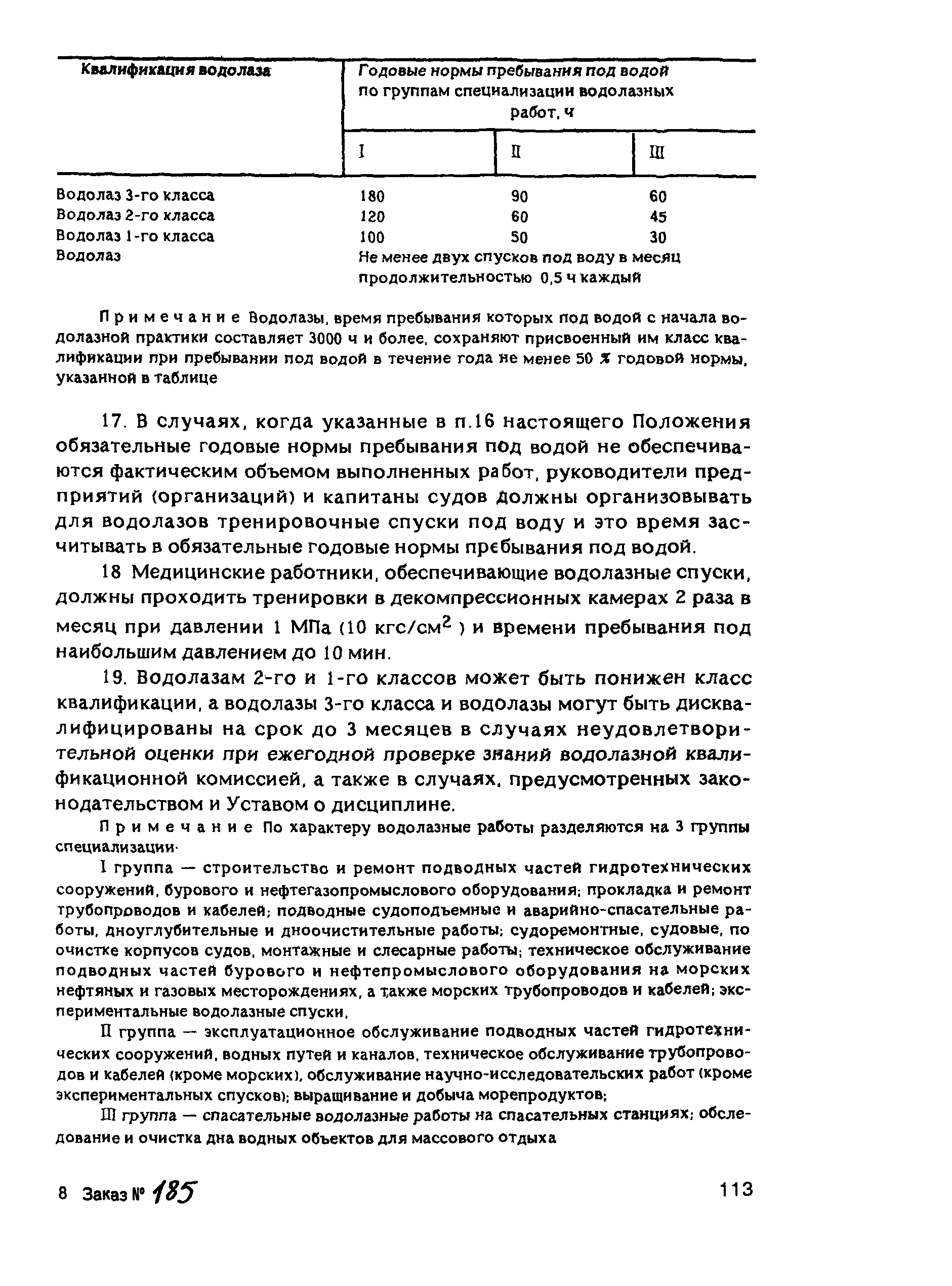 | Квалификация водолаза | Годовые нормы пребывания под водой по группам специализации водолазных работ, ч | | |
|---|---|---|---|
| | I | II | III |
| Водолаз 3-го класса | 180 | 90 | 60 |
| Водолаз 2-го класса | 120 | 60 | 45 |
| Водолаз 1-го класса | 100 | 50 | 30 |
| Водолаз | Не менее двух спусков под воду в месяц продолжительностью 0,5 ч каждый | | |

Примечание Водолазы, время пребывания которых под водой с начала водолазной практики составляет 3000 ч и более, сохраняют присвоенный им класс квалификации при пребывании под водой в течение года не менее 50 % годовой нормы, указанной в таблице

17. В случаях, когда указанные в п.16 настоящего Положения обязательные годовые нормы пребывания под водой не обеспечиваются фактическим объемом выполненных работ, руководители предприятий (организаций) и капитаны судов должны организовывать для водолазов тренировочные спуски под воду и это время засчитывать в обязательные годовые нормы пребывания под водой.

18 Медицинские работники, обеспечивающие водолазные спуски, должны проходить тренировки в декомпрессионных камерах 2 раза в месяц при давлении 1 МПа (10 кгс/см$^2$ ) и времени пребывания под наибольшим давлением до 10 мин.

19. Водолазам 2-го и 1-го классов может быть понижен класс квалификации, а водолазы 3-го класса и водолазы могут быть дисквалифицированы на срок до 3 месяцев в случаях неудовлетворительной оценки при ежегодной проверке знаний водолазной квалификационной комиссией, а также в случаях, предусмотренных законодательством и Уставом о дисциплине.

Примечание По характеру водолазные работы разделяются на 3 группы специализации·

I группа — строительство и ремонт подводных частей гидротехнических сооружений, бурового и нефтегазопромыслового оборудования; прокладка и ремонт трубопроводов и кабелей; подводные судоподъемные и аварийно-спасательные работы, дноуглубительные и дноочистительные работы; судоремонтные, судовые, по очистке корпусов судов, монтажные и слесарные работы; техническое обслуживание подводных частей бурового и нефтепромыслового оборудования на морских нефтяных и газовых месторождениях, а также морских трубопроводов и кабелей; экспериментальные водолазные спуски,

II группа — эксплуатационное обслуживание подводных частей гидротехнических сооружений, водных путей и каналов, техническое обслуживание трубопроводов и кабелей (кроме морских), обслуживание научно-исследовательских работ (кроме экспериментальных спусков); выращивание и добыча морепродуктов;

III группа — спасательные водолазные работы на спасательных станциях; обследование и очистка дна водных объектов для массового отдыха

8 Заказ № 185 113